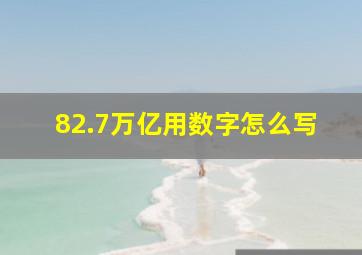 82.7万亿用数字怎么写